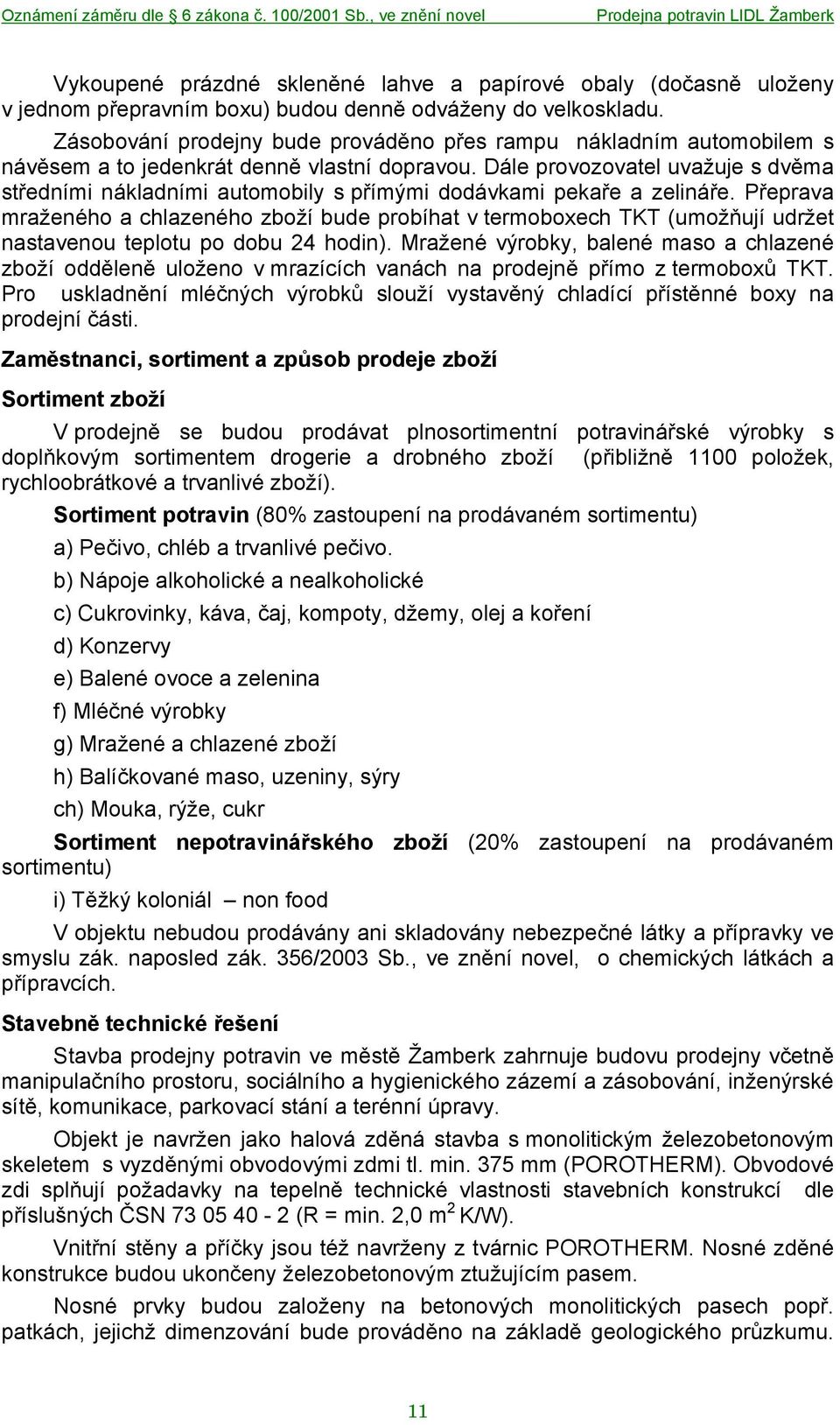 Oznámení záměru dle § 6 zákona č. 100/2001 Sb., ve znění novel Prodejna potravin LIDL Žamberk

Vykoupené prázdné skleněné lahve a papírové obaly (dočasně uloženy v jednom přepravním boxu) budou denně odváženy do velkoskladu.

Zásobování prodejny bude prováděno přes rampu nákladním automobilem s návěsem a to jedenkrát denně vlastní dopravou. Dále provozovatel uvažuje s dvěma středními nákladními automobily s přímými dodávkami pekaře a zelináře. Přeprava mraženého a chlazeného zboží bude probíhat v termoboxech TKT (umožňují udržet nastavenou teplotu po dobu 24 hodin). Mražené výrobky, balené maso a chlazené zboží odděleně uloženo v mrazících vanách na prodejně přímo z termoboxů TKT. Pro uskladnění mléčných výrobků slouží vystavěný chladící přístěnné boxy na prodejní části.

Zaměstnanci, sortiment a způsob prodeje zboží

Sortiment zboží

V prodejně se budou prodávat plnosortimentní potravinářské výrobky s doplňkovým sortimentem drogerie a drobného zboží (přibližně 1100 položek, rychloobrátkové a trvanlivé zboží).

Sortiment potravin (80% zastoupení na prodávaném sortimentu)

a) Pečivo, chléb a trvanlivé pečivo.

b) Nápoje alkoholické a nealkoholické

c) Cukrovinky, káva, čaj, kompoty, džemy, olej a koření

d) Konzervy

e) Balené ovoce a zelenina

f) Mléčné výrobky

g) Mražené a chlazené zboží

h) Balíčkované maso, uzeniny, sýry

ch) Mouka, rýže, cukr

Sortiment nepotravinářského zboží (20% zastoupení na prodávaném sortimentu)

i) Těžký koloniál – non food

V objektu nebudou prodávány ani skladovány nebezpečné látky a přípravky ve smyslu zák. naposled zák. 356/2003 Sb., ve znění novel, o chemických látkách a přípravcích.

Stavebně technické řešení

Stavba prodejny potravin ve městě Žamberk zahrnuje budovu prodejny včetně manipulačního prostoru, sociálního a hygienického zázemí a zásobování, inženýrské sítě, komunikace, parkovací stání a terénní úpravy.

Objekt je navržen jako halová zděná stavba s monolitickým železobetonovým skeletem s vyzděnými obvodovými zdmi tl. min. 375 mm (POROTHERM). Obvodové zdi splňují požadavky na tepelně technické vlastnosti stavebních konstrukcí dle příslušných ČSN 73 05 40 - 2 (R = min. 2,0 $m^2$ K/W).

Vnitřní stěny a příčky jsou též navrženy z tvárnic POROTHERM. Nosné zděné konstrukce budou ukončeny železobetonovým ztužujícím pasem.

Nosné prvky budou založeny na betonových monolitických pasech popř. patkách, jejichž dimenzování bude prováděno na základě geologického průzkumu.

11